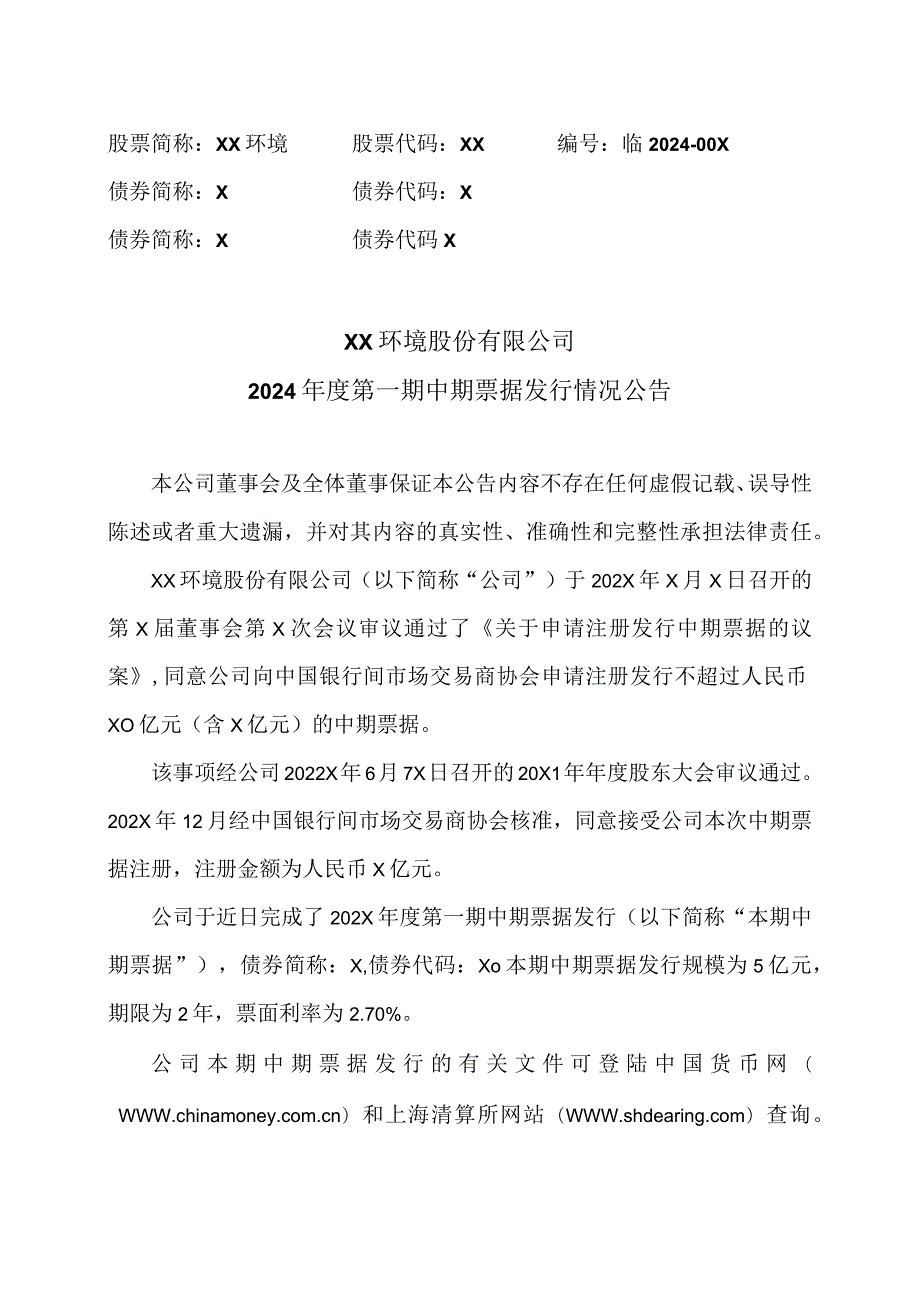 股票简称：XX环境　　股票代码：XX　　编号：临2024-00X

债券简称：X　　债券代码：X

债券简称：X　　债券代码X

XX环境股份有限公司

2024年度第一期中期票据发行情况公告

本公司董事会及全体董事保证本公告内容不存在任何虚假记载、误导性陈述或者重大遗漏，并对其内容的真实性、准确性和完整性承担法律责任。

XX环境股份有限公司（以下简称“公司”）于202X年X月X日召开的第X届董事会第X次会议审议通过了《关于申请注册发行中期票据的议案》，同意公司向中国银行间市场交易商协会申请注册发行不超过人民币XO亿元（含X亿元）的中期票据。

该事项经公司2022X年6月7X日召开的20X1年年度股东大会审议通过。202X年12月经中国银行间市场交易商协会核准，同意接受公司本次中期票据注册，注册金额为人民币X亿元。

公司于近日完成了202X年度第一期中期票据发行（以下简称“本期中期票据”），债券简称：X,债券代码：Xo本期中期票据发行规模为5亿元，期限为2年，票面利率为2.70%。

公司本期中期票据发行的有关文件可登陆中国货币网（WWW.chinamoney.com.cn）和上海清算所网站（WWW.shdearing.com）查询。